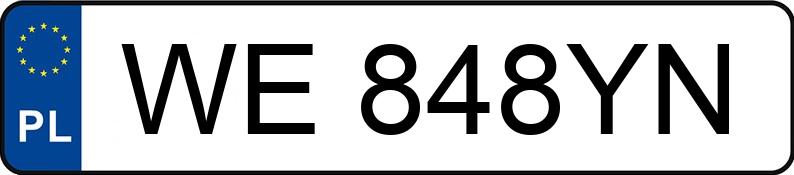 PL

WE 848YN